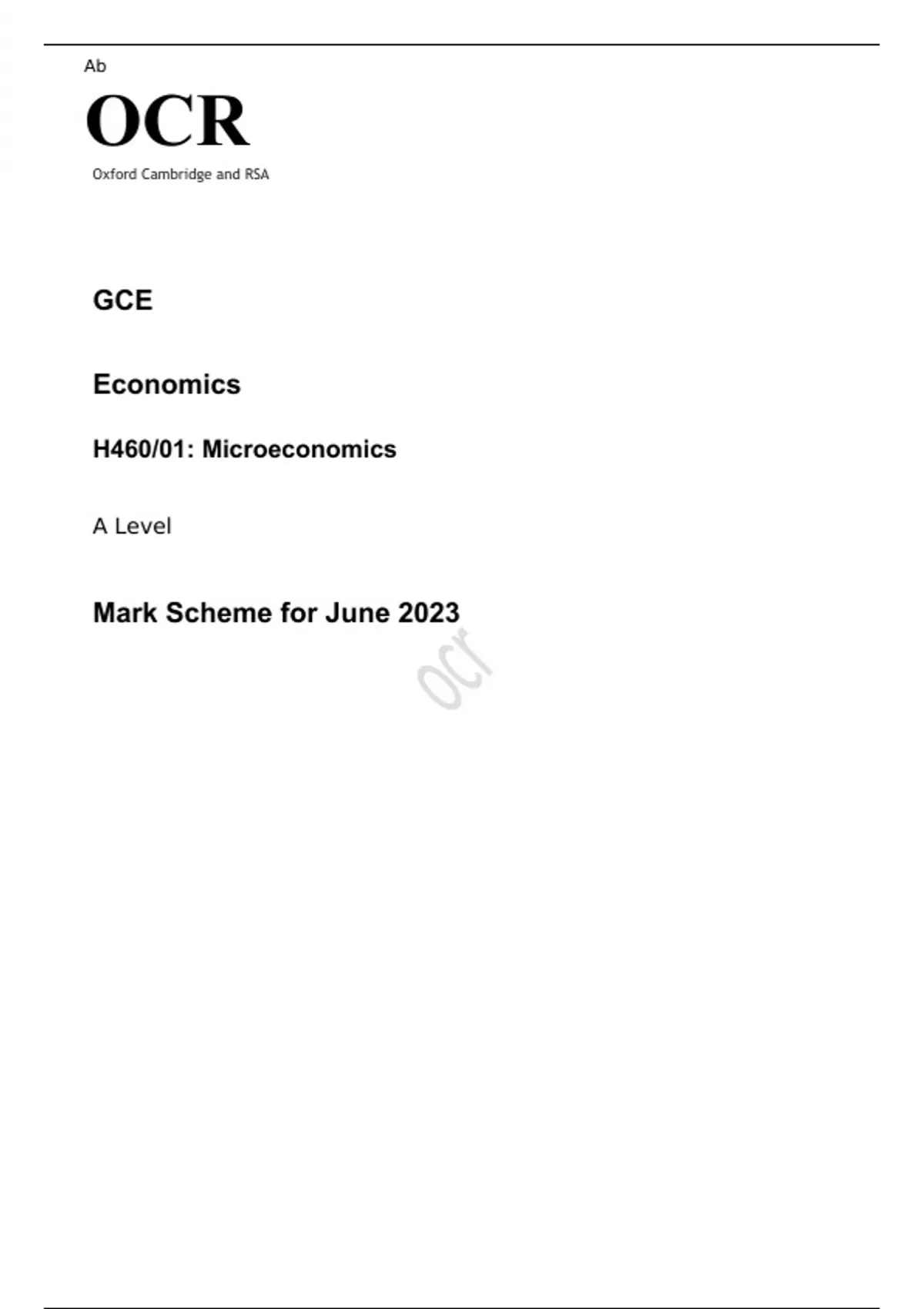 Ab

OCR
Oxford Cambridge and RSA

GCE

Economics

H460/01: Microeconomics

A Level

Mark Scheme for June 2023

ocr